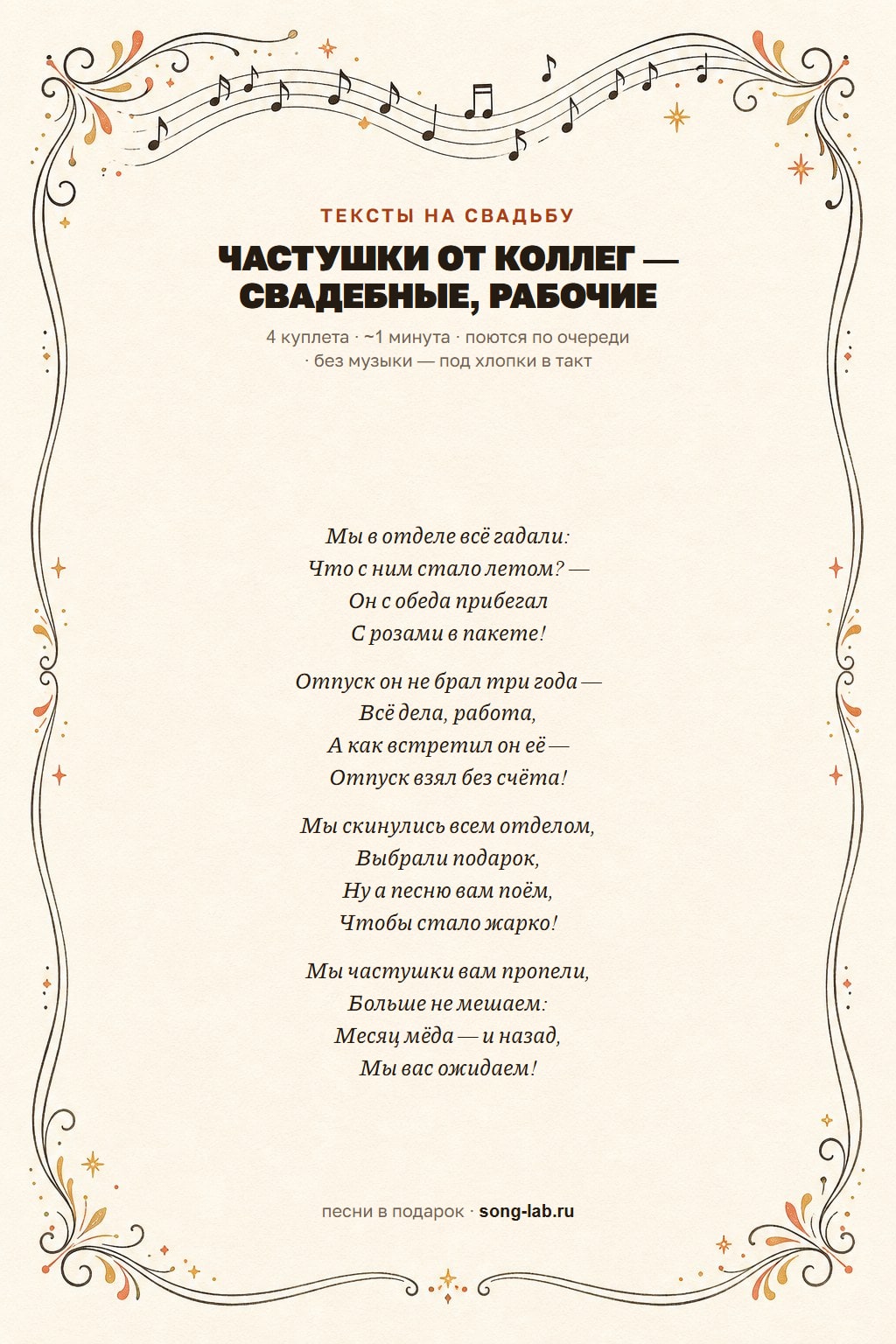 ТЕКСТЫ НА СВАДЬБУ

ЧАСТУШКИ ОТ КОЛЛЕГ — СВАДЕБНЫЕ, РАБОЧИЕ

4 куплета · ~1 минута · поются по очереди · без музыки — под хлопки в такт

Мы в отделе всё гадали:
Что с ним стало летом? —
Он с обеда прибегал
С розами в пакете!

Отпуск он не брал три года —
Всё дела, работа,
А как встретил он её —
Отпуск взял без счёта!

Мы скинулись всем отделом,
Выбрали подарок,
Ну а песню вам поём,
Чтобы стало жарко!

Мы частушки вам пропели,
Больше не мешаем:
Месяц мёда — и назад,
Мы вас ожидаем!

песни в подарок · song-lab.ru